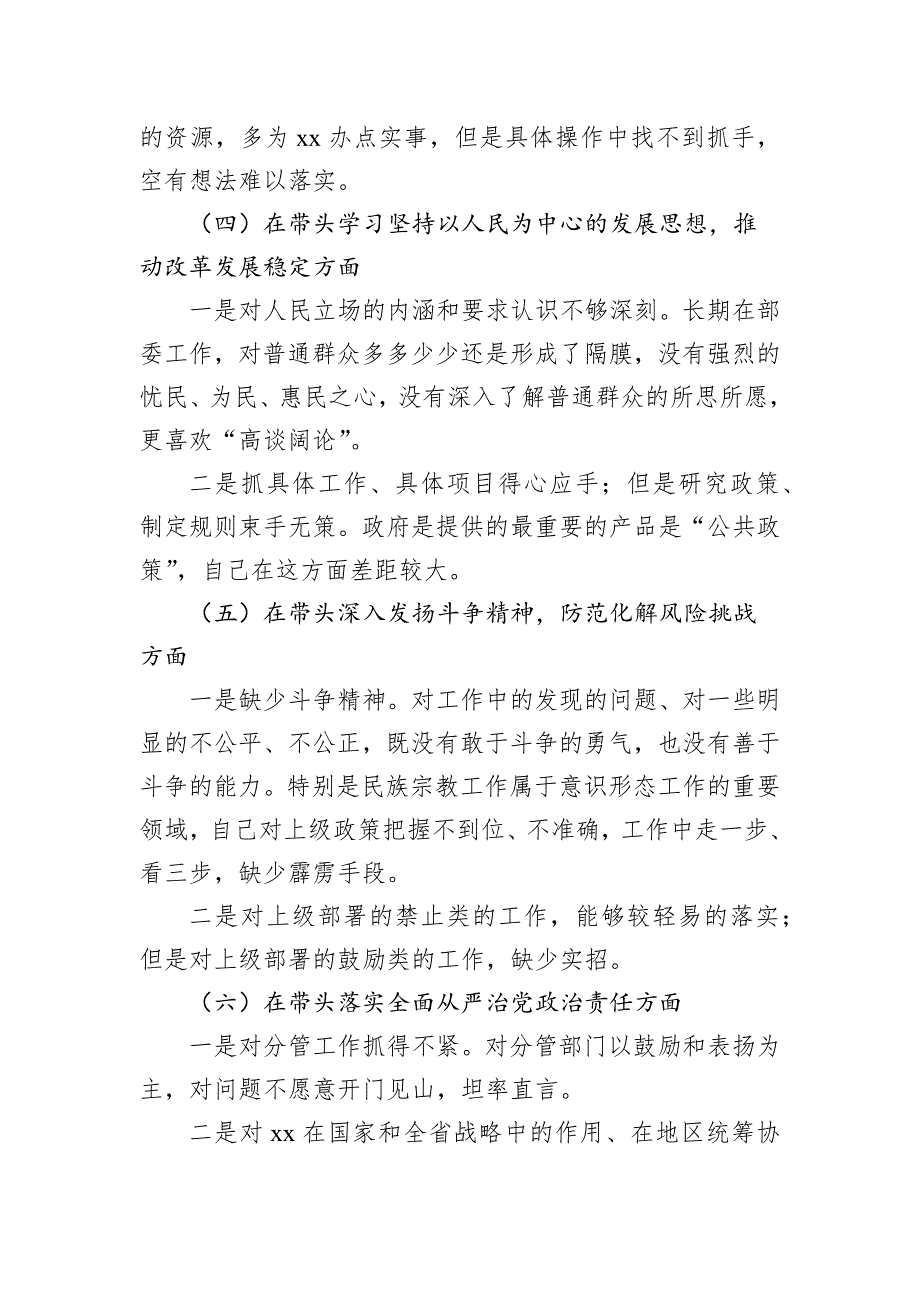 的资源，多为 xx 办点实事，但是具体操作中找不到抓手，空有想法难以落实。

（四）在带头学习坚持以人民为中心的发展思想，推动改革发展稳定方面

一是对人民立场的内涵和要求认识不够深刻。长期在部委工作，对普通群众多多少少还是形成了隔膜，没有强烈的忧民、为民、惠民之心，没有深入了解普通群众的所思所愿，更喜欢“高谈阔论”。

二是抓具体工作、具体项目得心应手；但是研究政策、制定规则束手无策。政府是提供的最重要的产品是“公共政策”，自己在这方面差距较大。

（五）在带头深入发扬斗争精神，防范化解风险挑战方面

一是缺少斗争精神。对工作中的发现的问题、对一些明显的不公平、不公正，既没有敢于斗争的勇气，也没有善于斗争的能力。特别是民族宗教工作属于意识形态工作的重要领域，自己对上级政策把握不到位、不准确，工作中走一步、看三步，缺少霹雳手段。

二是对上级部署的禁止类的工作，能够较轻易的落实；但是对上级部署的鼓励类的工作，缺少实招。

（六）在带头落实全面从严治党政治责任方面

一是对分管工作抓得不紧。对分管部门以鼓励和表扬为主，对问题不愿意开门见山，坦率直言。

二是对 xx 在国家和全省战略中的作用、在地区统筹协